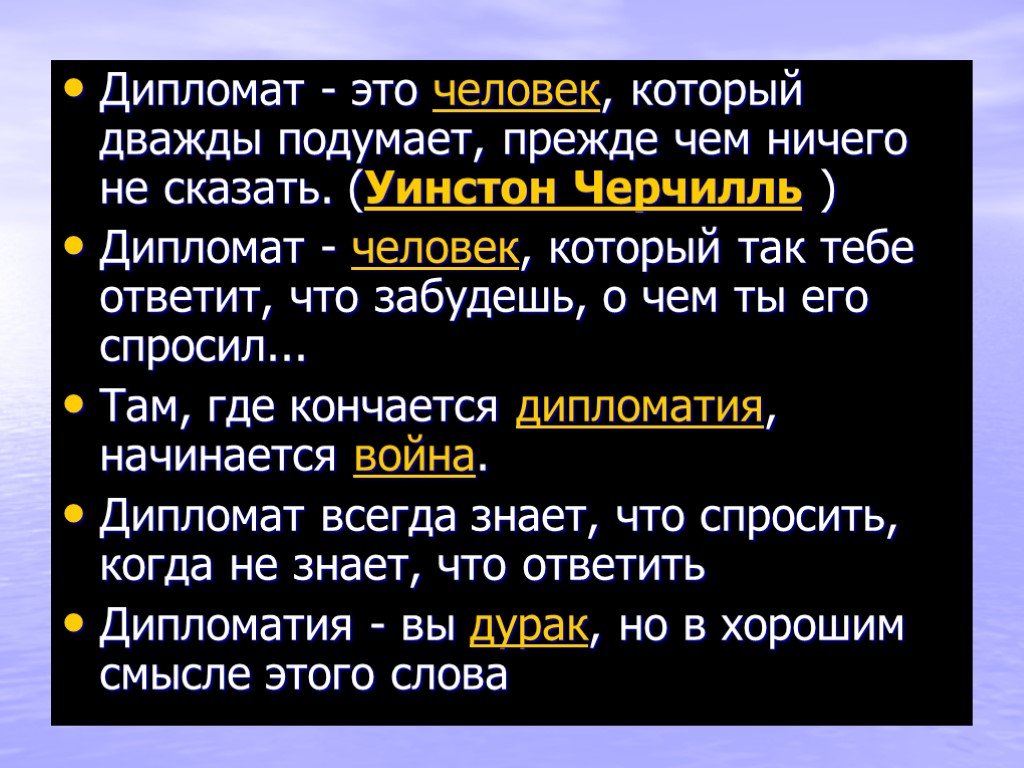 • Дипломат - это человек, который дважды подумает, прежде чем ничего не сказать. (Уинстон Черчилль )
• Дипломат - человек, который так тебе ответит, что забудешь, о чем ты его спросил...
• Там, где кончается дипломатия, начинается война.
• Дипломат всегда знает, что спросить, когда не знает, что ответить
• Дипломатия - вы дурак, но в хорошим смысле этого слова